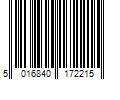 5 016840 172215